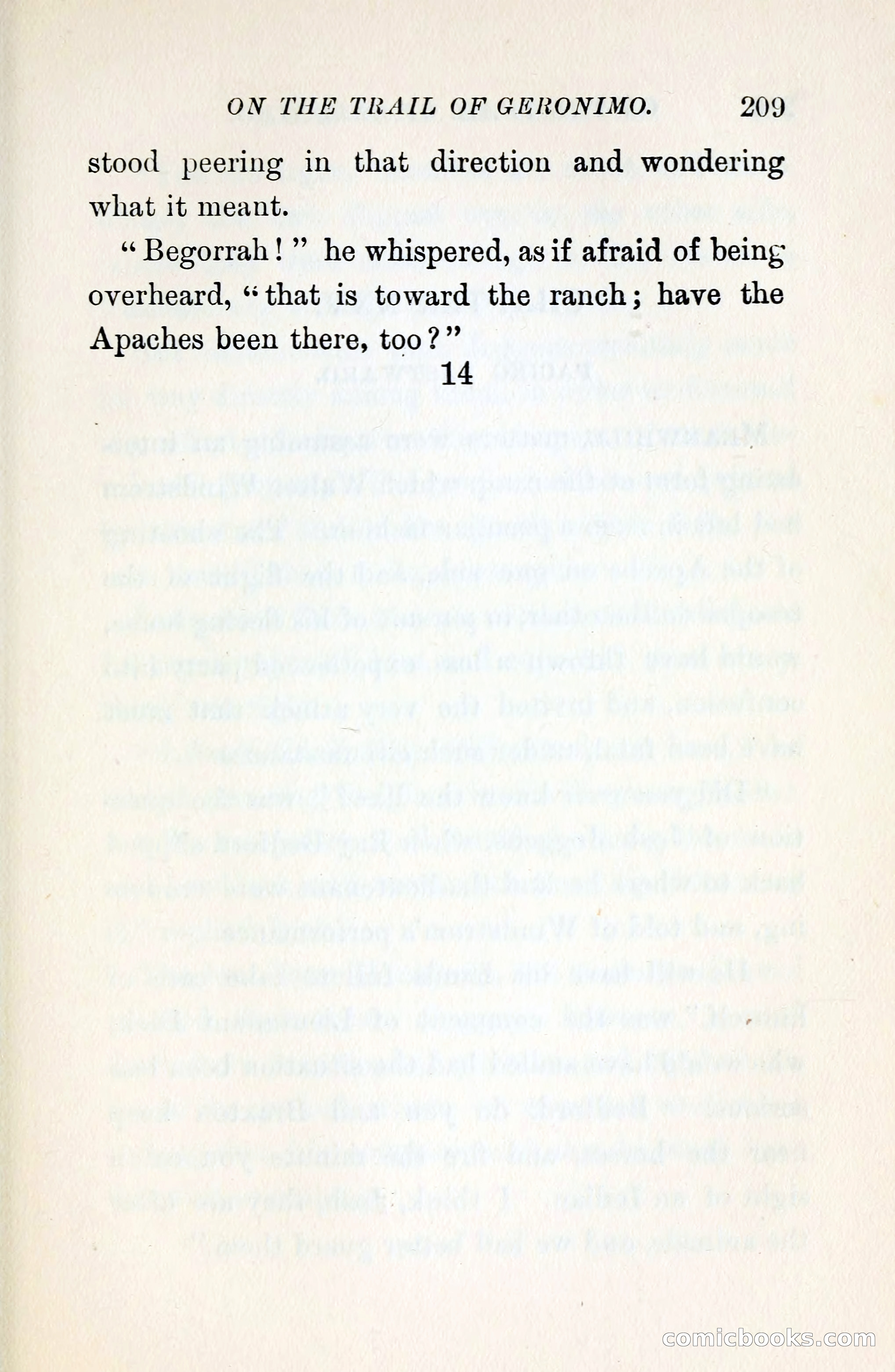 ON THE TRAIL OF GERONIMO. 209

stood peering in that direction and wondering what it meant.

"Begorrah!" he whispered, as if afraid of being overheard, "that is toward the ranch; have the Apaches been there, too?"

14

comicbooks.com